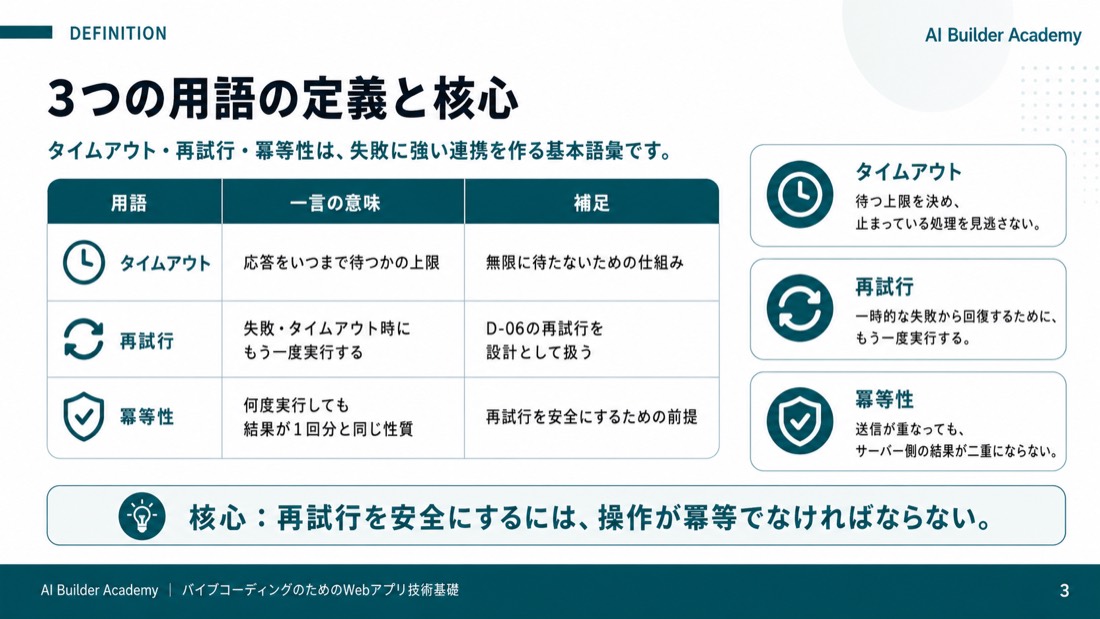 DEFINITION

AI Builder Academy

3つの用語の定義と核心

タイムアウト・再試行・冪等性は、失敗に強い連携を作る基本語彙です。

| 用語 | 一言の意味 | 補足 |
|---|---|---|
| タイムアウト | 応答をいつまで待つかの上限 | 無限に待たないための仕組み |
| 再試行 | 失敗・タイムアウト時にもう一度実行する | D-06の再試行を設計として扱う |
| 冪等性 | 何度実行しても結果が1回分と同じ性質 | 再試行を安全にするための前提 |

タイムアウト
待つ上限を決め、止まっている処理を見逃さない。

再試行
一時的な失敗から回復するために、もう一度実行する。

冪等性
送信が重なっても、サーバー側の結果が二重にならない。

核心：再試行を安全にするには、操作が冪等でなければならない。

AI Builder Academy | バイブコーディングのためのWebアプリ技術基礎

3